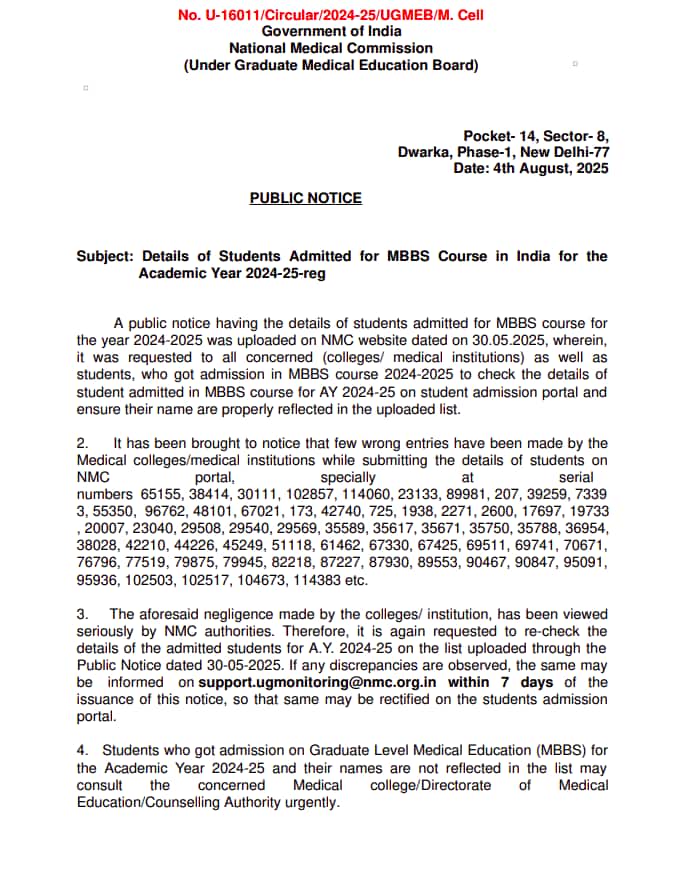 No. U-16011/Circular/2024-25/UGMEB/M. Cell
Government of India
National Medical Commission
(Under Graduate Medical Education Board)

Pocket- 14, Sector- 8,
Dwarka, Phase-1, New Delhi-77
Date: 4th August, 2025

PUBLIC NOTICE

Subject: Details of Students Admitted for MBBS Course in India for the Academic Year 2024-25-reg

A public notice having the details of students admitted for MBBS course for the year 2024-2025 was uploaded on NMC website dated on 30.05.2025, wherein, it was requested to all concerned (colleges/ medical institutions) as well as students, who got admission in MBBS course 2024-2025 to check the details of student admitted in MBBS course for AY 2024-25 on student admission portal and ensure their name are properly reflected in the uploaded list.

2. It has been brought to notice that few wrong entries have been made by the Medical colleges/medical institutions while submitting the details of students on NMC portal, specially at serial numbers 65155, 38414, 30111, 102857, 114060, 23133, 89981, 207, 39259, 7339 3, 55350, 96762, 48101, 67021, 173, 42740, 725, 1938, 2271, 2600, 17697, 19733 , 20007, 23040, 29508, 29540, 29569, 35589, 35617, 35671, 35750, 35788, 36954, 38028, 42210, 44226, 45249, 51118, 61462, 67330, 67425, 69511, 69741, 70671, 76796, 77519, 79875, 79945, 82218, 87227, 87930, 89553, 90467, 90847, 95091, 95936, 102503, 102517, 104673, 114383 etc.

3. The aforesaid negligence made by the colleges/ institution, has been viewed seriously by NMC authorities. Therefore, it is again requested to re-check the details of the admitted students for A.Y. 2024-25 on the list uploaded through the Public Notice dated 30-05-2025. If any discrepancies are observed, the same may be informed on support.ugmonitoring@nmc.org.in within 7 days of the issuance of this notice, so that same may be rectified on the students admission portal.

4. Students who got admission on Graduate Level Medical Education (MBBS) for the Academic Year 2024-25 and their names are not reflected in the list may consult the concerned Medical college/Directorate of Medical Education/Counselling Authority urgently.